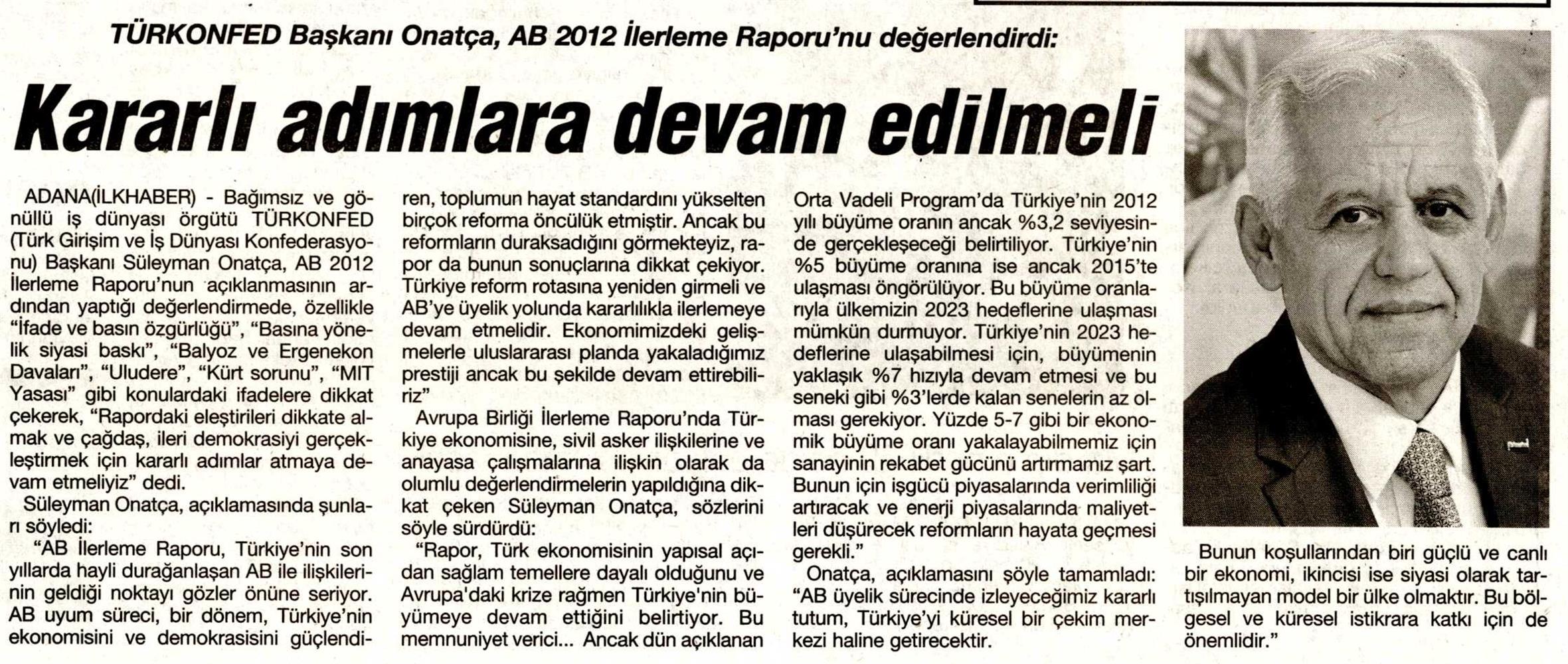 TÜRKONFED Başkanı Onatça, AB 2012 İlerleme Raporu'nu değerlendirdi:

Kararlı adımlara devam edilmeli

ADANA(İLKHABER) - Bağımsız ve gönüllü iş dünyası örgütü TÜRKONFED (Türk Girişim ve İş Dünyası Konfederasyonu) Başkanı Süleyman Onatça, AB 2012 İlerleme Raporu'nun açıklanmasının ardından yaptığı değerlendirmede, özellikle "İfade ve basın özgürlüğü", "Basına yönelik siyasi baskı", "Balyoz ve Ergenekon Davaları", "Uludere", "Kürt sorunu", "MIT Yasası" gibi konulardaki ifadelere dikkat çekerek, "Rapordaki eleştirileri dikkate almak ve çağdaş, ileri demokrasiyi gerçekleştirmek için kararlı adımlar atmaya devam etmeliyiz" dedi.

Süleyman Onatça, açıklamasında şunları söyledi:

"AB İlerleme Raporu, Türkiye'nin son yıllarda hayli durağanlaşan AB ile ilişkilerinin geldiği noktayı gözler önüne seriyor. AB uyum süreci, bir dönem, Türkiye'nin ekonomisini ve demokrasisini güçlendiren, toplumun hayat standardını yükselten birçok reforma öncülük etmiştir. Ancak bu reformların duraksadığını görmekteyiz, rapor da bunun sonuçlarına dikkat çekiyor. Türkiye reform rotasına yeniden girmeli ve AB'ye üyelik yolunda kararlılıkla ilerlemeye devam etmelidir. Ekonomimizdeki gelişmelerle uluslararası planda yakaladığımız prestiji ancak bu şekilde devam ettirebiliriz"

Avrupa Birliği İlerleme Raporu'nda Türkiye ekonomisine, sivil asker ilişkilerine ve anayasa çalışmalarına ilişkin olarak da olumlu değerlendirmelerin yapıldığına dikkat çeken Süleyman Onatça, sözlerini şöyle sürdürdü:

"Rapor, Türk ekonomisinin yapısal açıdan sağlam temellere dayalı olduğunu ve Avrupa'daki krize rağmen Türkiye'nin büyümeye devam ettiğini belirtiyor. Bu memnuniyet verici... Ancak dün açıklanan Orta Vadeli Program'da Türkiye'nin 2012 yılı büyüme oranın ancak %3,2 seviyesinde gerçekleşeceği belirtiliyor. Türkiye'nin %5 büyüme oranına ise ancak 2015'te ulaşması öngörülüyor. Bu büyüme oranlarıyla ülkemizin 2023 hedeflerine ulaşması mümkün durmuyor. Türkiye'nin 2023 hedeflerine ulaşabilmesi için, büyümenin yaklaşık %7 hızıyla devam etmesi ve bu seneki gibi %3'lerde kalan senelerin az olması gerekiyor. Yüzde 5-7 gibi bir ekonomik büyüme oranı yakalayabilmemiz için sanayinin rekabet gücünü artırmamız şart. Bunun için işgücü piyasalarında verimliliği artıracak ve enerji piyasalarında maliyetleri düşürecek reformların hayata geçmesi gerekli."

Onatça, açıklamasını şöyle tamamladı: "AB üyelik sürecinde izleyeceğimiz kararlı tutum, Türkiye'yi küresel bir çekim merkezi haline getirecektir. Bunun koşullarından biri güçlü ve canlı bir ekonomi, ikincisi ise siyasi olarak tartışılmayan model bir ülke olmaktır. Bu bölgesel ve küresel istikrara katkı için de önemlidir."